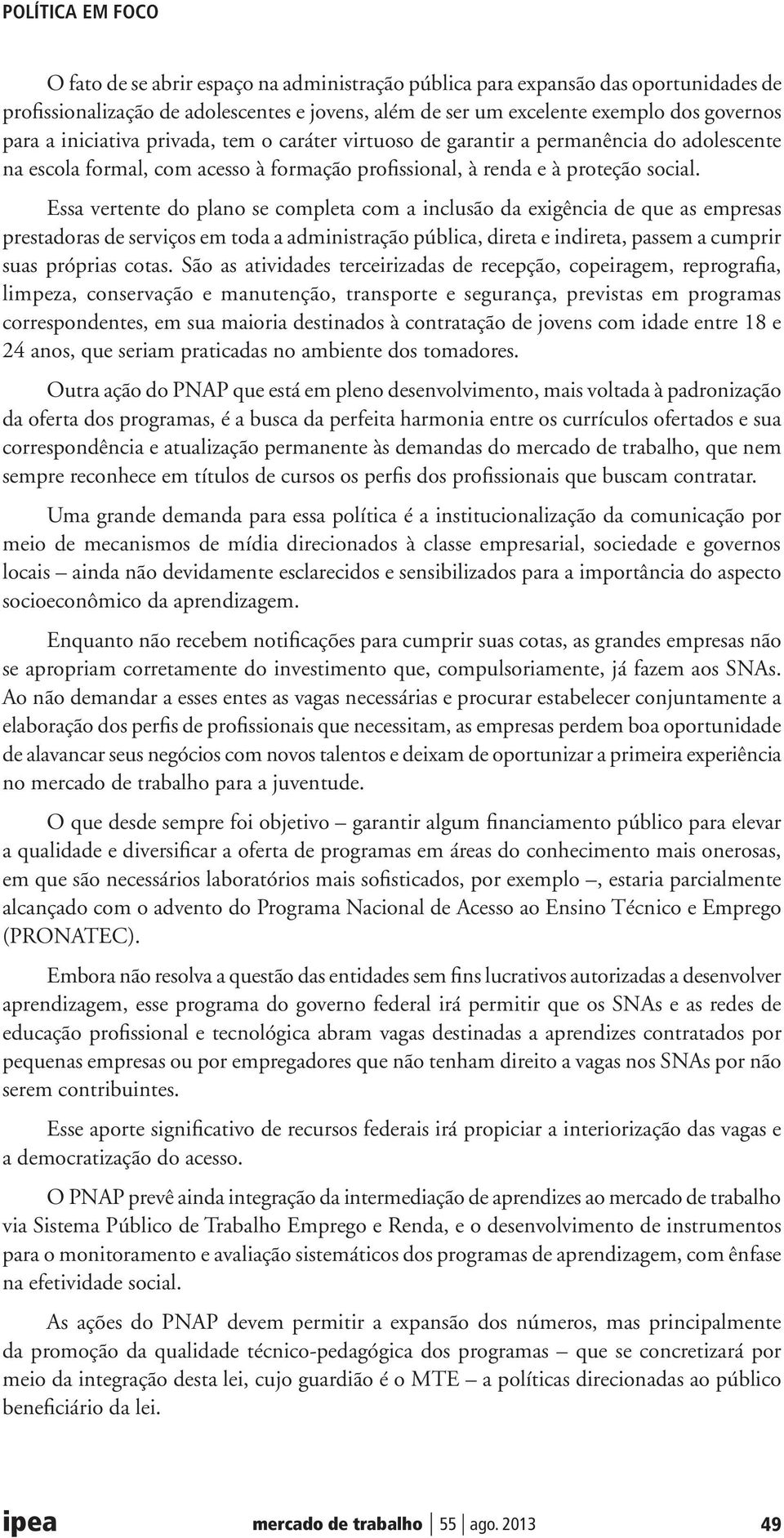 POLÍTICA EM FOCO

O fato de se abrir espaço na administração pública para expansão das oportunidades de profissionalização de adolescentes e jovens, além de ser um excelente exemplo dos governos para a iniciativa privada, tem o caráter virtuoso de garantir a permanência do adolescente na escola formal, com acesso à formação profissional, à renda e à proteção social.

Essa vertente do plano se completa com a inclusão da exigência de que as empresas prestadoras de serviços em toda a administração pública, direta e indireta, passem a cumprir suas próprias cotas. São as atividades terceirizadas de recepção, copeiragem, reprografia, limpeza, conservação e manutenção, transporte e segurança, previstas em programas correspondentes, em sua maioria destinados à contratação de jovens com idade entre 18 e 24 anos, que seriam praticadas no ambiente dos tomadores.

Outra ação do PNAP que está em pleno desenvolvimento, mais voltada à padronização da oferta dos programas, é a busca da perfeita harmonia entre os currículos ofertados e sua correspondência e atualização permanente às demandas do mercado de trabalho, que nem sempre reconhece em títulos de cursos os perfis dos profissionais que buscam contratar.

Uma grande demanda para essa política é a institucionalização da comunicação por meio de mecanismos de mídia direcionados à classe empresarial, sociedade e governos locais – ainda não devidamente esclarecidos e sensibilizados para a importância do aspecto socioeconômico da aprendizagem.

Enquanto não recebem notificações para cumprir suas cotas, as grandes empresas não se apropriam corretamente do investimento que, compulsoriamente, já fazem aos SNAs. Ao não demandar a esses entes as vagas necessárias e procurar estabelecer conjuntamente a elaboração dos perfis de profissionais que necessitam, as empresas perdem boa oportunidade de alavancar seus negócios com novos talentos e deixam de oportunizar a primeira experiência no mercado de trabalho para a juventude.

O que desde sempre foi objetivo – garantir algum financiamento público para elevar a qualidade e diversificar a oferta de programas em áreas do conhecimento mais onerosas, em que são necessários laboratórios mais sofisticados, por exemplo –, estaria parcialmente alcançado com o advento do Programa Nacional de Acesso ao Ensino Técnico e Emprego (PRONATEC).

Embora não resolva a questão das entidades sem fins lucrativos autorizadas a desenvolver aprendizagem, esse programa do governo federal irá permitir que os SNAs e as redes de educação profissional e tecnológica abram vagas destinadas a aprendizes contratados por pequenas empresas ou por empregadores que não tenham direito a vagas nos SNAs por não serem contribuintes.

Esse aporte significativo de recursos federais irá propiciar a interiorização das vagas e a democratização do acesso.

O PNAP prevê ainda integração da intermediação de aprendizes ao mercado de trabalho via Sistema Público de Trabalho Emprego e Renda, e o desenvolvimento de instrumentos para o monitoramento e avaliação sistemáticos dos programas de aprendizagem, com ênfase na efetividade social.

As ações do PNAP devem permitir a expansão dos números, mas principalmente da promoção da qualidade técnico-pedagógica dos programas – que se concretizará por meio da integração desta lei, cujo guardião é o MTE – a políticas direcionadas ao público beneficiário da lei.

ipea mercado de trabalho | 55 | ago. 2013 49